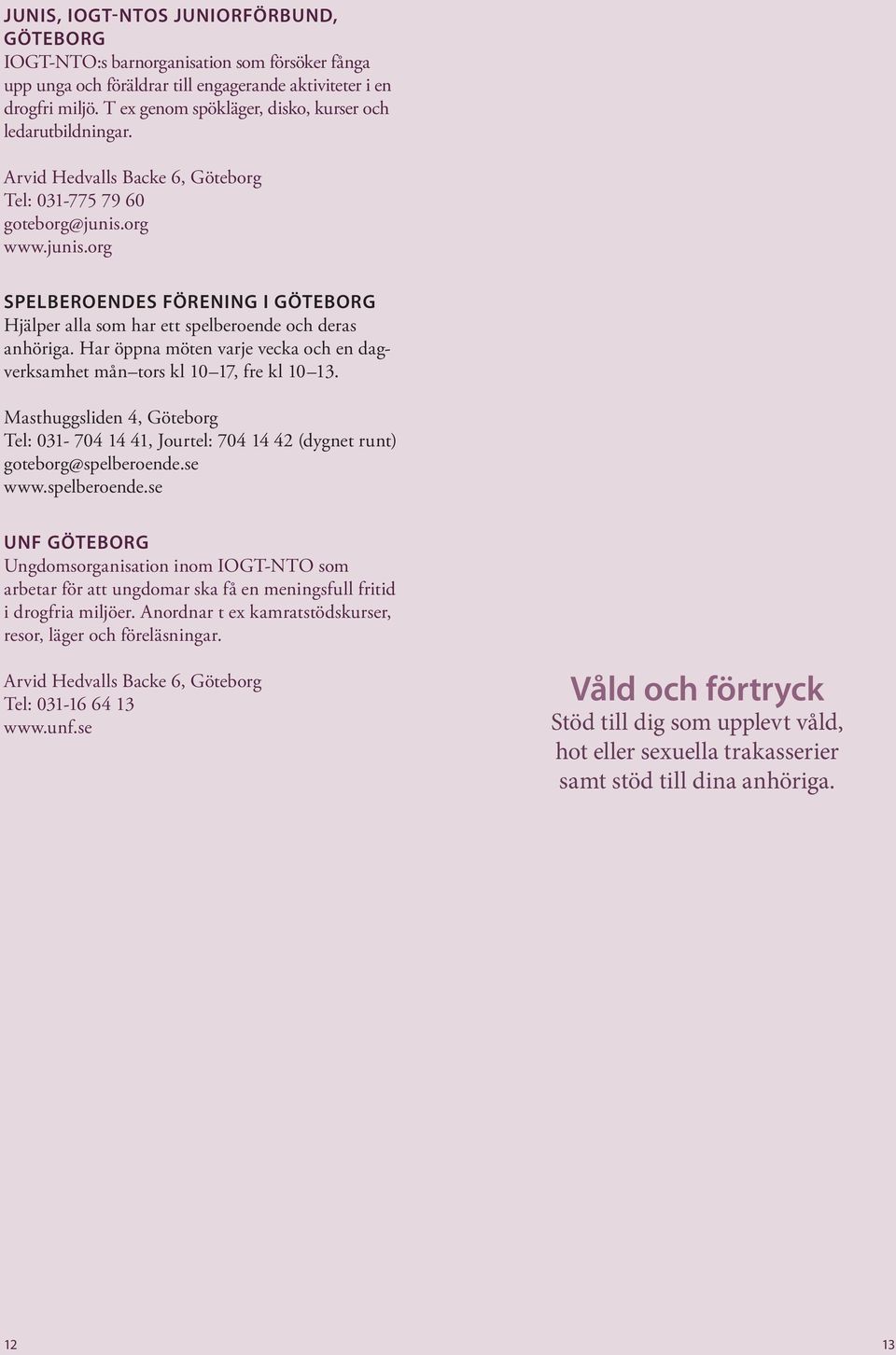 JUNIS, IOGT-NTOS JUNIORFÖRBUND, GÖTEBORG
IOGT-NTO:s barnorganisation som försöker fånga upp unga och föräldrar till engagerande aktiviteter i en drogfri miljö. T ex genom spökläger, disko, kurser och ledarutbildningar.

Arvid Hedvalls Backe 6, Göteborg
Tel: 031-775 79 60
goteborg@junis.org
www.junis.org

SPELBEROENDES FÖRENING I GÖTEBORG
Hjälper alla som har ett spelberoende och deras anhöriga. Har öppna möten varje vecka och en dagverksamhet mån–tors kl 10–17, fre kl 10–13.

Masthuggsliden 4, Göteborg
Tel: 031- 704 14 41, Jourtel: 704 14 42 (dygnet runt)
goteborg@spelberoende.se
www.spelberoende.se

UNF GÖTEBORG
Ungdomsorganisation inom IOGT-NTO som arbetar för att ungdomar ska få en meningsfull fritid i drogfria miljöer. Anordnar t ex kamratstödskurser, resor, läger och föreläsningar.

Arvid Hedvalls Backe 6, Göteborg
Tel: 031-16 64 13
www.unf.se

Våld och förtryck
Stöd till dig som upplevt våld, hot eller sexuella trakasserier samt stöd till dina anhöriga.

12

13